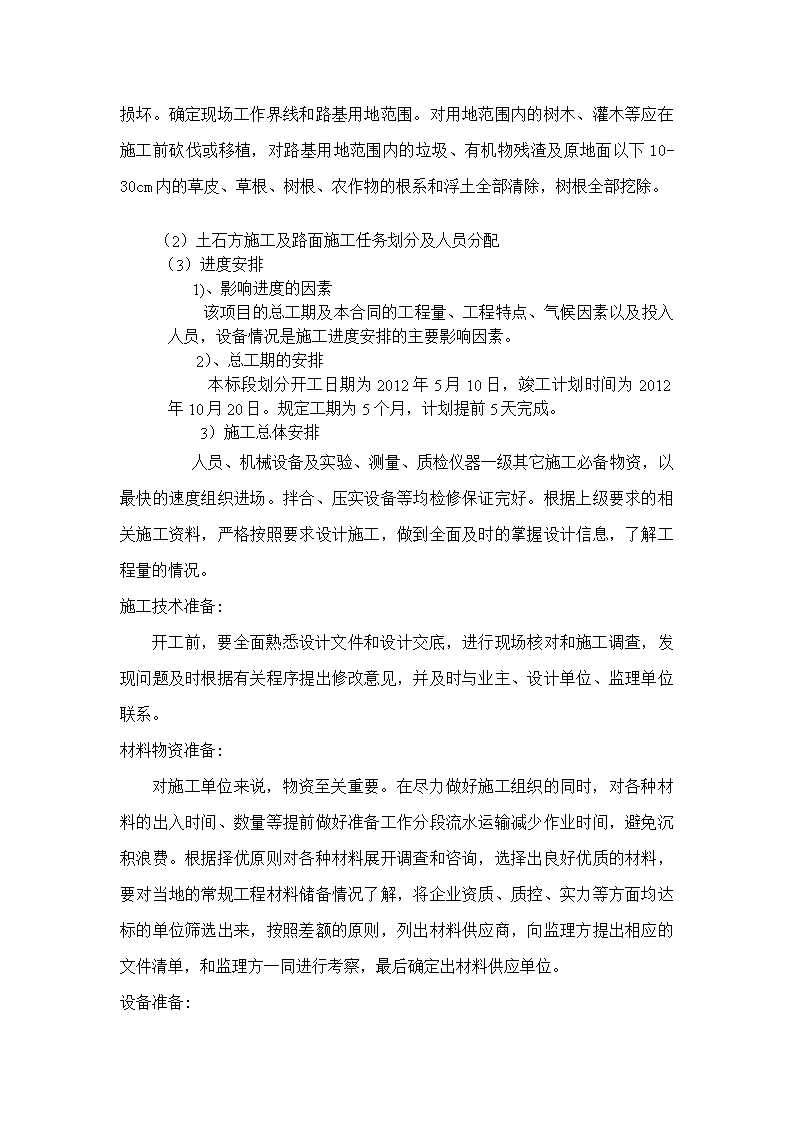 损坏。确定现场工作界线和路基用地范围。对用地范围内的树木、灌木等应在施工前砍伐或移植，对路基用地范围内的垃圾、有机物残渣及原地面以下 10-30cm 内的草皮、草根、树根、农作物的根系和浮土全部清除，树根全部挖除。

（2）土石方施工及路面施工任务划分及人员分配

（3）进度安排

1)、影响进度的因素

该项目的总工期及本合同的工程量、工程特点、气候因素以及投入人员，设备情况是施工进度安排的主要影响因素。

2)、总工期的安排

本标段划分开工日期为 2012 年 5 月 10 日，竣工计划时间为 2012 年 10 月 20 日。规定工期为 5 个月，计划提前 5 天完成。

3）施工总体安排

人员、机械设备及实验、测量、质检仪器一级其它施工必备物资，以最快的速度组织进场。拌合、压实设备等均检修保证完好。根据上级要求的相关施工资料，严格按照要求设计施工，做到全面及时的掌握设计信息，了解工程量的情况。

施工技术准备：

开工前，要全面熟悉设计文件和设计交底，进行现场核对和施工调查，发现问题及时根据有关程序提出修改意见，并及时与业主、设计单位、监理单位联系。

材料物资准备：

对施工单位来说，物资至关重要。在尽力做好施工组织的同时，对各种材料的出入时间、数量等提前做好准备工作分段流水运输减少作业时间，避免沉积浪费。根据择优原则对各种材料展开调查和咨询，选择出良好优质的材料，要对当地的常规工程材料储备情况了解，将企业资质、质控、实力等方面均达标的单位筛选出来，按照差额的原则，列出材料供应商，向监理方提出相应的文件清单，和监理方一同进行考察，最后确定出材料供应单位。

设备准备：